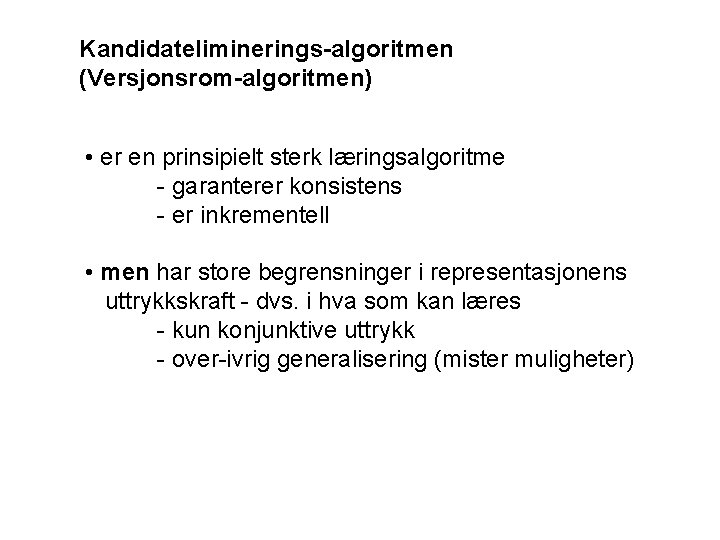 Kandidateliminerings-algoritmen
(Versjonsrom-algoritmen)

• er en prinsipielt sterk læringsalgoritme
- garanterer konsistens
- er inkrementell

• men har store begrensninger i representasjonens uttrykkskraft - dvs. i hva som kan læres
- kun konjunktive uttrykk
- over-ivrig generalisering (mister muligheter)